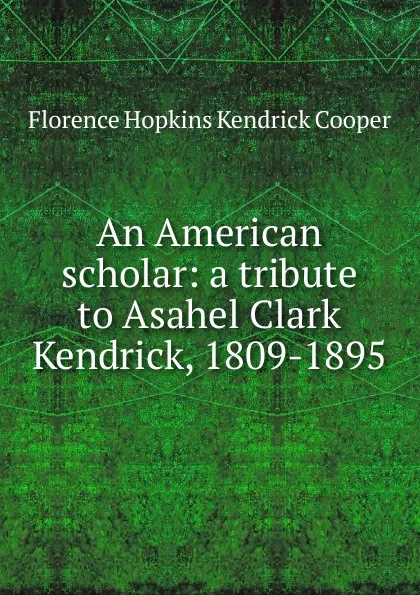 Florence Hopkins Kendrick Cooper

An American scholar: a tribute to Asahel Clark Kendrick, 1809-1895